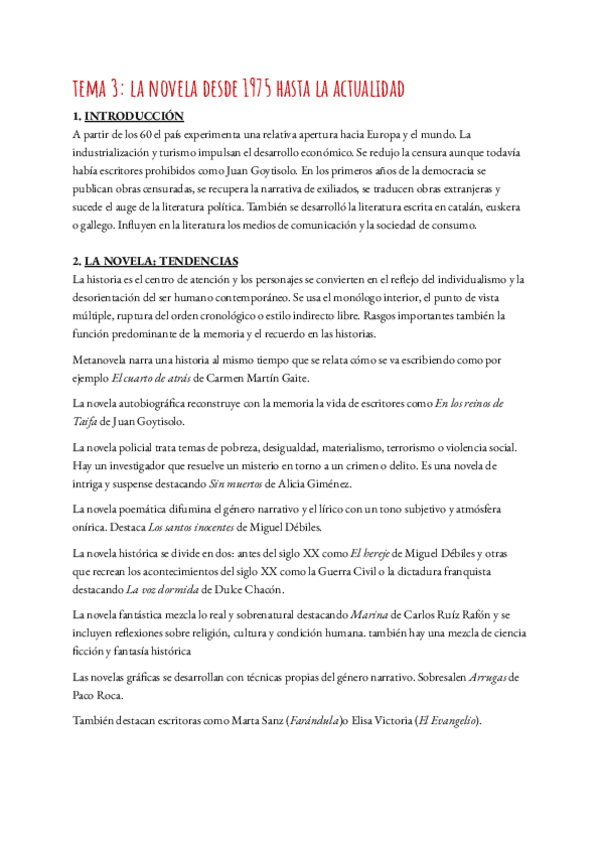 TEMA 3: LA NOVELA DESDE 1975 HASTA LA ACTUALIDAD

1. INTRODUCCIÓN

A partir de los 60 el país experimenta una relativa apertura hacia Europa y el mundo. La industrialización y turismo impulsan el desarrollo económico. Se redujo la censura aunque todavía había escritores prohibidos como Juan Goytisolo. En los primeros años de la democracia se publican obras censuradas, se recupera la narrativa de exiliados, se traducen obras extranjeras y sucede el auge de la literatura política. También se desarrolló la literatura escrita en catalán, euskera o gallego. Influyen en la literatura los medios de comunicación y la sociedad de consumo.

2. LA NOVELA; TENDENCIAS

La historia es el centro de atención y los personajes se convierten en el reflejo del individualismo y la desorientación del ser humano contemporáneo. Se usa el monólogo interior, el punto de vista múltiple, ruptura del orden cronológico o estilo indirecto libre. Rasgos importantes también la función predominante de la memoria y el recuerdo en las historias.

Metanovela narra una historia al mismo tiempo que se relata cómo se va escribiendo como por ejemplo El cuarto de atrás de Carmen Martín Gaite.

La novela autobiográfica reconstruye con la memoria la vida de escritores como En los reinos de Taifa de Juan Goytisolo.

La novela policial trata temas de pobreza, desigualdad, materialismo, terrorismo o violencia social. Hay un investigador que resuelve un misterio en torno a un crimen o delito. Es una novela de intriga y suspense destacando Sin muertos de Alicia Giménez.

La novela poemática difumina el género narrativo y el lírico con un tono subjetivo y atmósfera onírica. Destaca Los santos inocentes de Miguel Débiles.

La novela histórica se divide en dos: antes del siglo XX como El hereje de Miguel Débiles y otras que recrean los acontecimientos del siglo XX como la Guerra Civil o la dictadura franquista destacando La voz dormida de Dulce Chacón.

La novela fantástica mezcla lo real y sobrenatural destacando Marina de Carlos Ruíz Rafón y se incluyen reflexiones sobre religión, cultura y condición humana. también hay una mezcla de ciencia ficción y fantasía histórica

Las novelas gráficas se desarrollan con técnicas propias del género narrativo. Sobresalen Arrugas de Paco Roca.

También destacan escritoras como Marta Sanz (Farándula)o Elisa Victoria (El Evangelio).